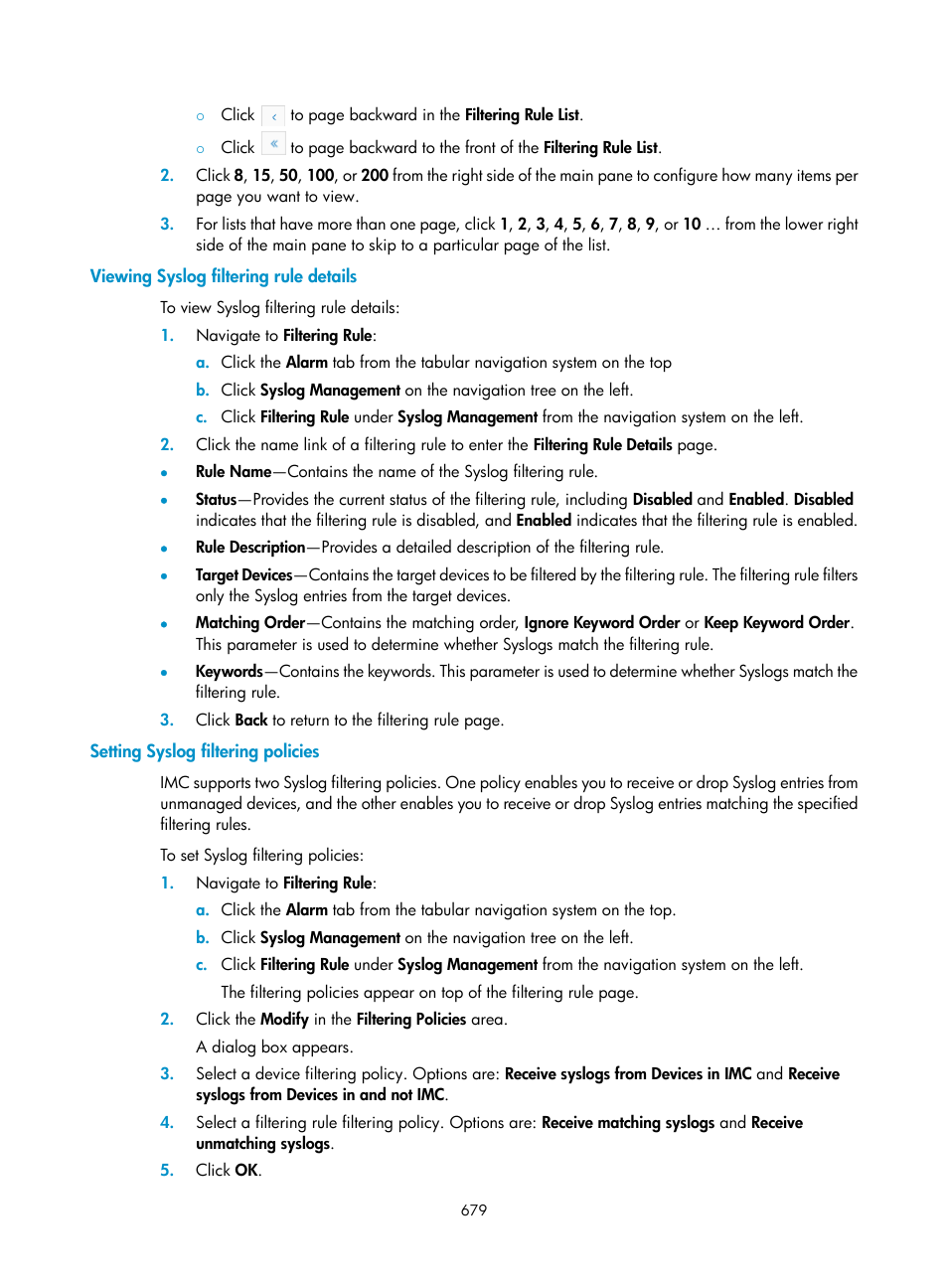 ○ Click ‹ to page backward in the Filtering Rule List.

○ Click « to page backward to the front of the Filtering Rule List.

2. Click 8, 15, 50, 100, or 200 from the right side of the main pane to configure how many items per page you want to view.

3. For lists that have more than one page, click 1, 2, 3, 4, 5, 6, 7, 8, 9, or 10 … from the lower right side of the main pane to skip to a particular page of the list.

Viewing Syslog filtering rule details

To view Syslog filtering rule details:

1. Navigate to Filtering Rule:

a. Click the Alarm tab from the tabular navigation system on the top

b. Click Syslog Management on the navigation tree on the left.

c. Click Filtering Rule under Syslog Management from the navigation system on the left.

2. Click the name link of a filtering rule to enter the Filtering Rule Details page.

• Rule Name—Contains the name of the Syslog filtering rule.

• Status—Provides the current status of the filtering rule, including Disabled and Enabled. Disabled indicates that the filtering rule is disabled, and Enabled indicates that the filtering rule is enabled.

• Rule Description—Provides a detailed description of the filtering rule.

• Target Devices—Contains the target devices to be filtered by the filtering rule. The filtering rule filters only the Syslog entries from the target devices.

• Matching Order—Contains the matching order, Ignore Keyword Order or Keep Keyword Order. This parameter is used to determine whether Syslogs match the filtering rule.

• Keywords—Contains the keywords. This parameter is used to determine whether Syslogs match the filtering rule.

3. Click Back to return to the filtering rule page.

Setting Syslog filtering policies

IMC supports two Syslog filtering policies. One policy enables you to receive or drop Syslog entries from unmanaged devices, and the other enables you to receive or drop Syslog entries matching the specified filtering rules.

To set Syslog filtering policies:

1. Navigate to Filtering Rule:

a. Click the Alarm tab from the tabular navigation system on the top.

b. Click Syslog Management on the navigation tree on the left.

c. Click Filtering Rule under Syslog Management from the navigation system on the left.

The filtering policies appear on top of the filtering rule page.

2. Click the Modify in the Filtering Policies area.

A dialog box appears.

3. Select a device filtering policy. Options are: Receive syslogs from Devices in IMC and Receive syslogs from Devices in and not IMC.

4. Select a filtering rule filtering policy. Options are: Receive matching syslogs and Receive unmatching syslogs.

5. Click OK.

679